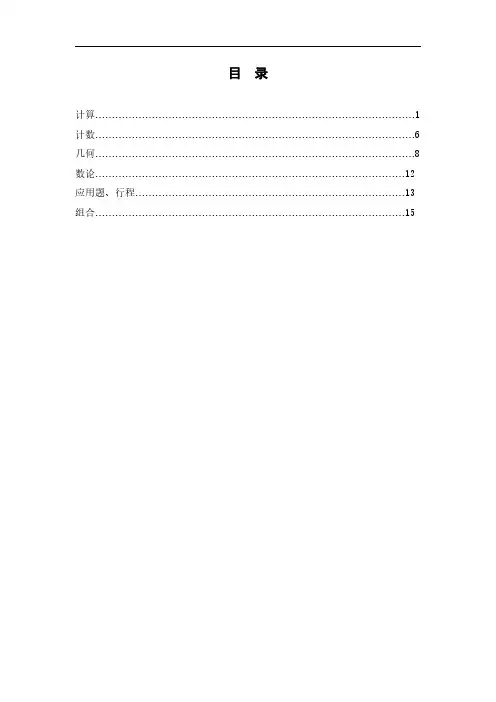 目 录

计算 1
计数 6
几何 8
数论 12
应用题、行程 13
组合 15